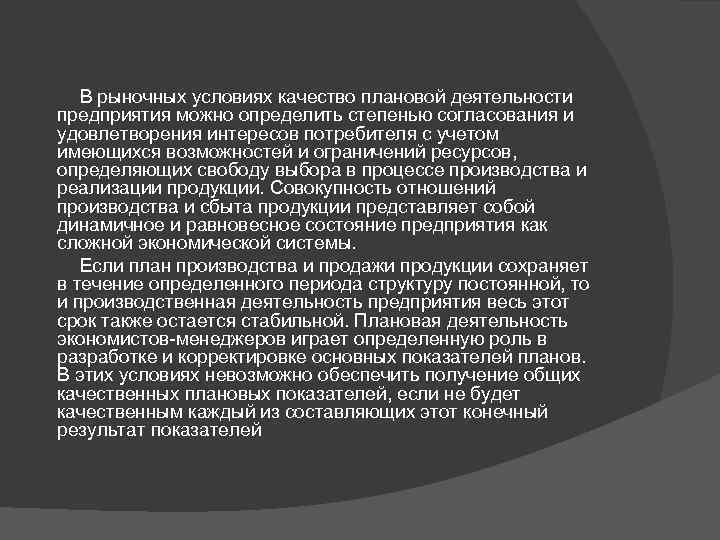 В рыночных условиях качество плановой деятельности предприятия можно определить степенью согласования и удовлетворения интересов потребителя с учетом имеющихся возможностей и ограничений ресурсов, определяющих свободу выбора в процессе производства и реализации продукции. Совокупность отношений производства и сбыта продукции представляет собой динамичное и равновесное состояние предприятия как сложной экономической системы.

Если план производства и продажи продукции сохраняет в течение определенного периода структуру постоянной, то и производственная деятельность предприятия весь этот срок также остается стабильной. Плановая деятельность экономистов-менеджеров играет определенную роль в разработке и корректировке основных показателей планов. В этих условиях невозможно обеспечить получение общих качественных плановых показателей, если не будет качественным каждый из составляющих этот конечный результат показателей